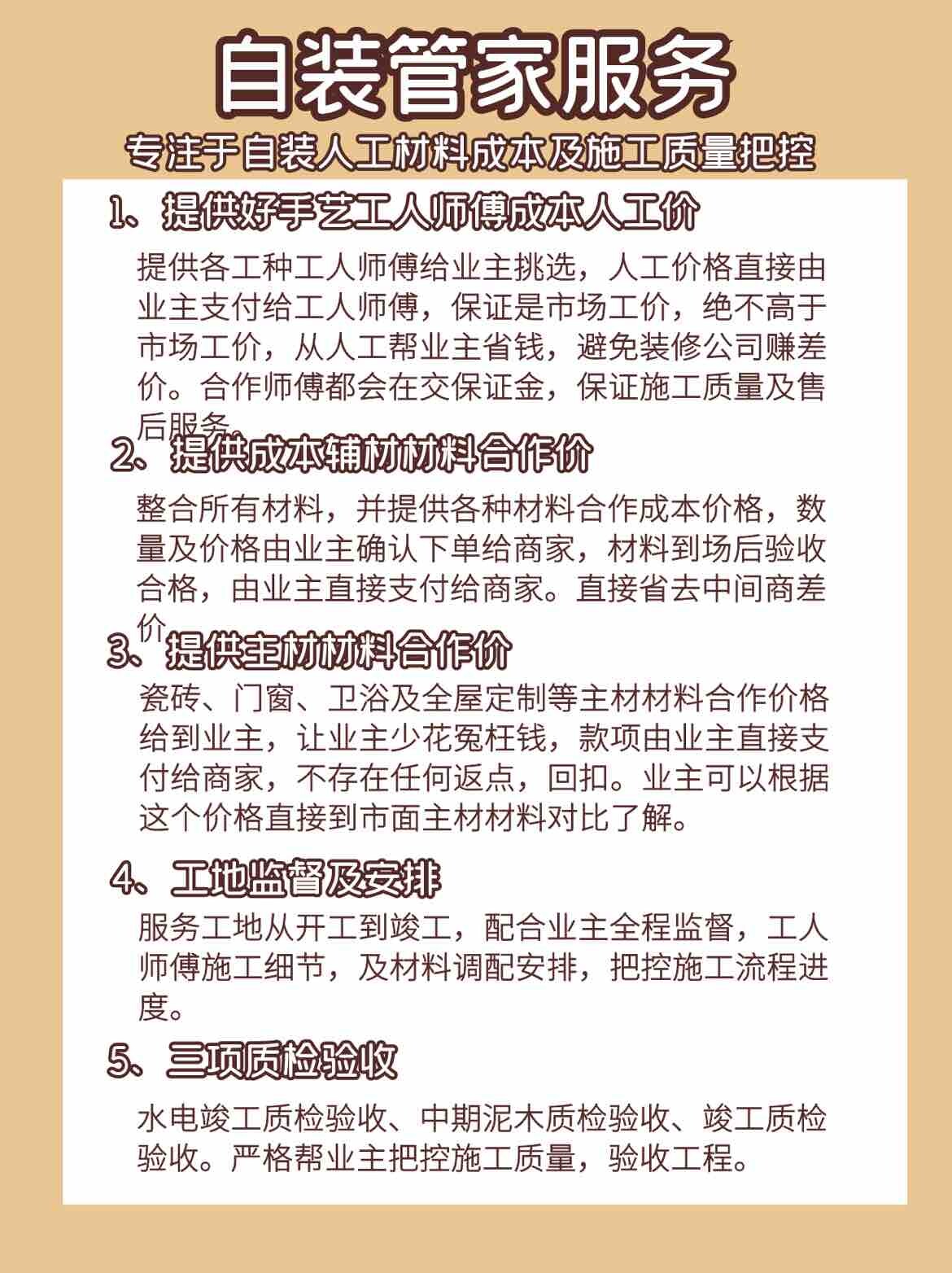 自装管家服务

专注于自装人工材料成本及施工质量把控

1、提供好手艺工人师傅成本人工价

提供各工种工人师傅给业主挑选，人工价格直接由业主支付给工人师傅，保证是市场工价，绝不高于市场工价，从人工帮业主省钱，避免装修公司赚差价。合作师傅都会在交保证金，保证施工质量及售后服务。

2、提供成本辅材材料合作价

整合所有材料，并提供各种材料合作成本价格，数量及价格由业主确认下单给商家，材料到场后验收合格，由业主直接支付给商家。直接省去中间商差价

3、提供主材材料合作价

瓷砖、门窗、卫浴及全屋定制等主材材料合作价格给到业主，让业主少花冤枉钱，款项由业主直接支付给商家，不存在任何返点，回扣。业主可以根据这个价格直接到市面主材材料对比了解。

4、工地监督及安排

服务工地从开工到竣工，配合业主全程监督，工人师傅施工细节，及材料调配安排，把控施工流程进度。

5、三项质检验收

水电竣工质检验收、中期泥木质检验收、竣工质检验收。严格帮业主把控施工质量，验收工程。